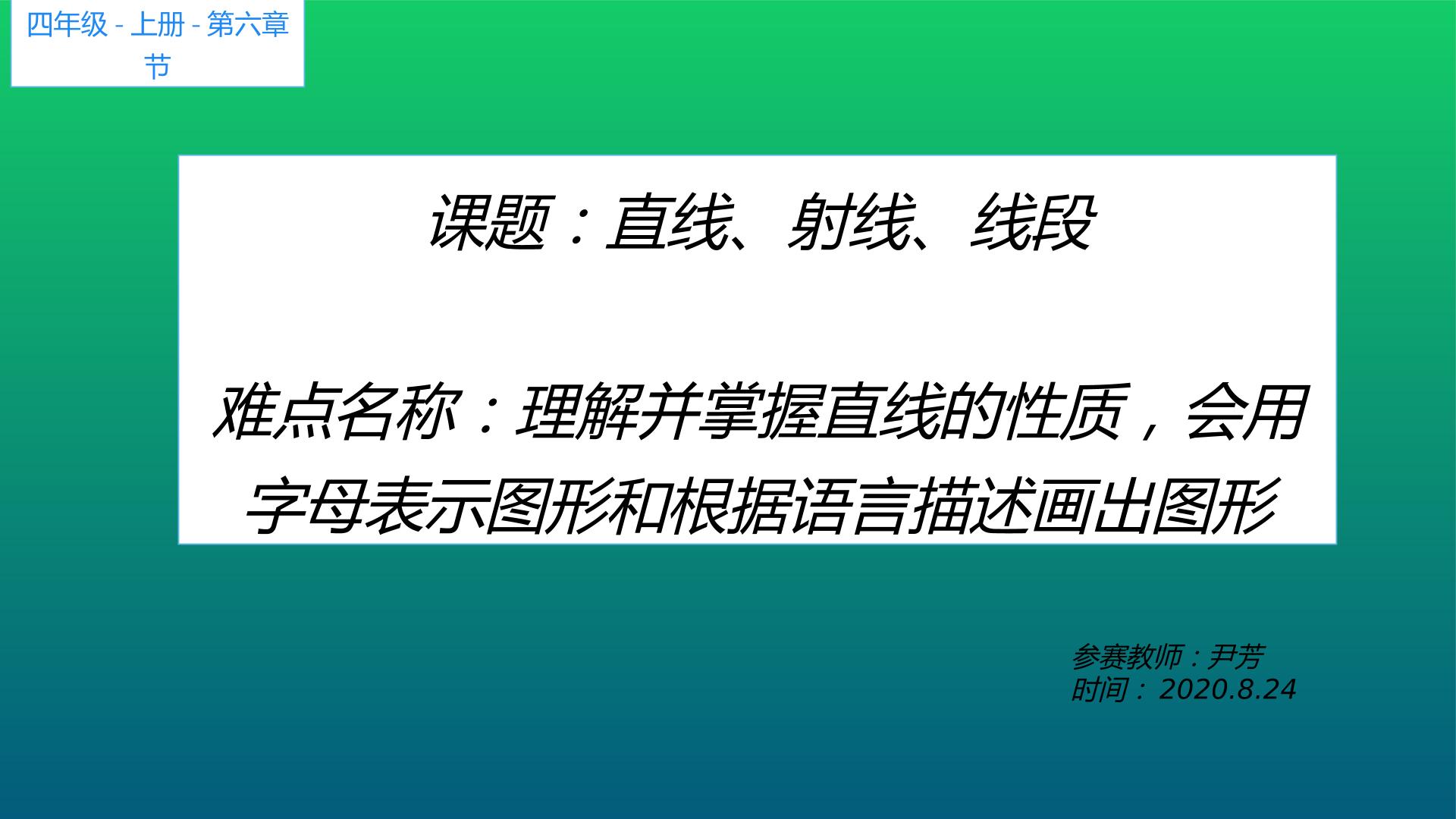 四年级 - 上册 - 第六章节

课题：直线、射线、线段

难点名称：理解并掌握直线的性质，会用字母表示图形和根据语言描述画出图形

参赛教师：尹芳
时间：2020.8.24